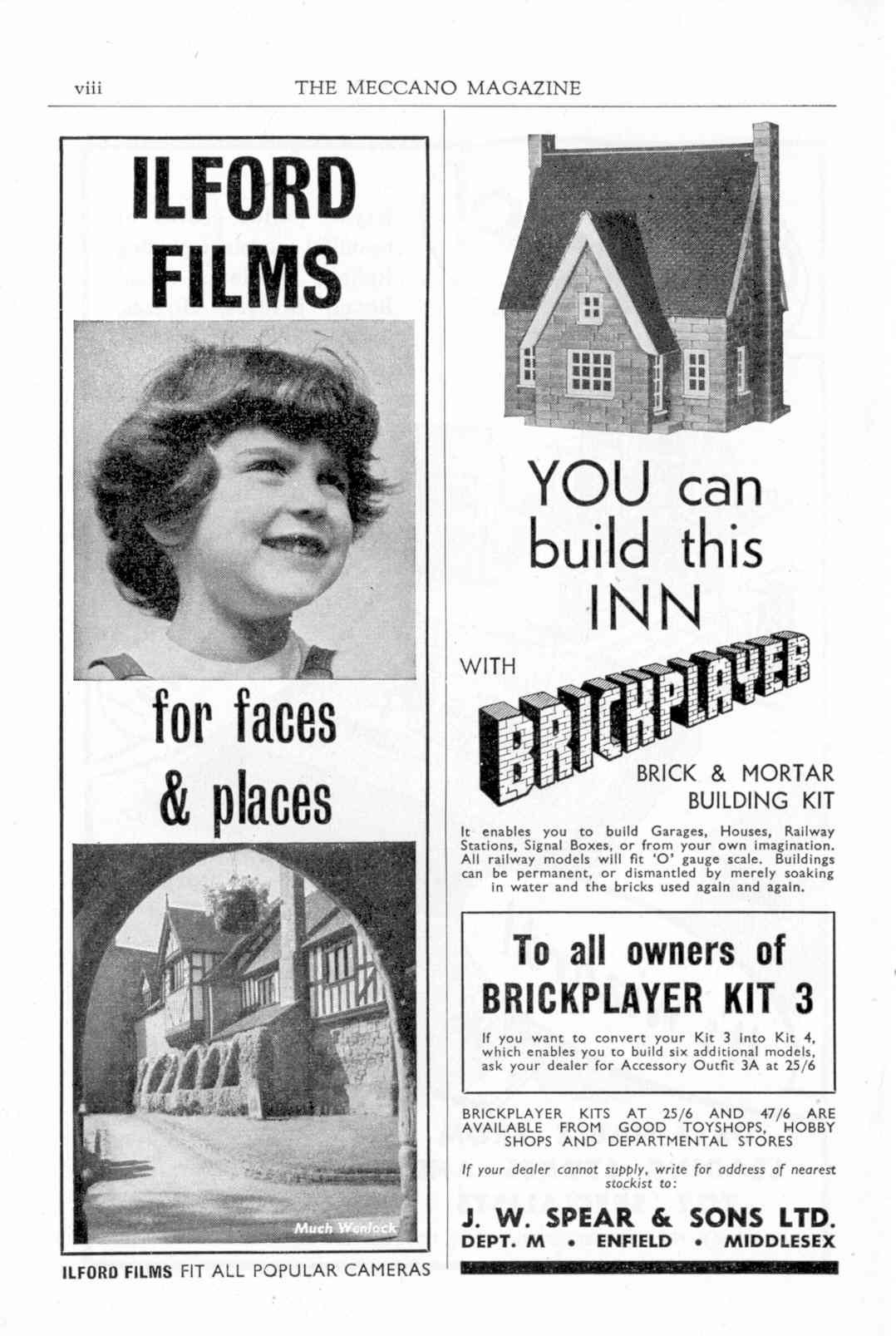 viii THE MECCANO MAGAZINE

ILFORD FILMS

for faces & places

Much Wenlock

ILFORD FILMS FIT ALL POPULAR CAMERAS

YOU can build this INN

WITH BRICKPLAYER

BRICK & MORTAR BUILDING KIT

It enables you to build Garages, Houses, Railway Stations, Signal Boxes, or from your own imagination. All railway models will fit 'O' gauge scale. Buildings can be permanent, or dismantled by merely soaking in water and the bricks used again and again.

To all owners of BRICKPLAYER KIT 3

If you want to convert your Kit 3 into Kit 4, which enables you to build six additional models, ask your dealer for Accessory Outfit 3A at 25/6

BRICKPLAYER KITS AT 25/6 AND 47/6 ARE AVAILABLE FROM GOOD TOYSHOPS, HOBBY SHOPS AND DEPARTMENTAL STORES

If your dealer cannot supply, write for address of nearest stockist to:

J. W. SPEAR & SONS LTD.
DEPT. M • ENFIELD • MIDDLESEX